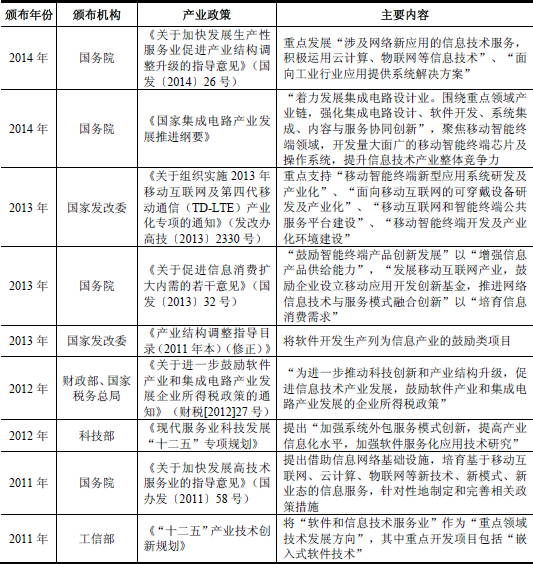 | 颁布年份 | 颁布机构 | 产业政策 | 主要内容 |
|---|---|---|---|
| 2014 年 | 国务院 | 《关于加快发展生产性服务业促进产业结构调整升级的指导意见》（国发〔2014〕26 号） | 重点发展“涉及网络新应用的信息技术服务，积极运用云计算、物联网等信息技术”、“面向工业行业应用提供系统解决方案” |
| 2014 年 | 国务院 | 《国家集成电路产业发展推进纲要》 | “着力发展集成电路设计业。围绕重点领域产业链，强化集成电路设计、软件开发、系统集成、内容与服务协同创新”，聚焦移动智能终端领域，开发量大面广的移动智能终端芯片及操作系统，提升信息技术产业整体竞争力 |
| 2013 年 | 国家发改委 | 《关于组织实施 2013 年移动互联网及第四代移动通信（TD-LTE）产业化专项的通知》（发改办高技〔2013〕2330 号） | 重点支持“移动智能终端新型应用系统研发及产业化”、“面向移动互联网的可穿戴设备研发及产业化”、“移动互联网和智能终端公共服务平台建设”、“移动智能终端开发及产业化环境建设” |
| 2013 年 | 国务院 | 《关于促进信息消费扩大内需的若干意见》（国发〔2013〕32 号） | “鼓励智能终端产品创新发展”以“增强信息产品供给能力”，“发展移动互联网产业，鼓励企业设立移动应用开发创新基金，推进网络信息技术与服务模式融合创新”以“培育信息消费需求” |
| 2013 年 | 国家发改委 | 《产业结构调整指导目录（2011 年本）（修正）》 | 将软件开发生产列为信息产业的鼓励类项目 |
| 2012 年 | 财政部、国家税务总局 | 《关于进一步鼓励软件产业和集成电路产业发展企业所得税政策的通知》（财税[2012]27 号） | “为进一步推动科技创新和产业结构升级，促进信息技术产业发展，鼓励软件产业和集成电路产业发展的企业所得税政策” |
| 2012 年 | 科技部 | 《现代服务业科技发展“十二五”专项规划》 | 提出“加强系统外包服务模式创新，提高产业信息化水平，加强软件服务化应用技术研究” |
| 2011 年 | 国务院 | 《关于加快发展高技术服务业的指导意见》（国办发〔2011〕58 号） | 提出借助信息网络基础设施，培育基于移动互联网、云计算、物联网等新技术、新模式、新业态的信息服务，针对性地制定和完善相关政策措施 |
| 2011 年 | 工信部 | 《“十二五”产业技术创新规划》 | 将“软件和信息技术服务业”作为“重点领域技术发展方向”，其中重点开发项目包括“嵌入式软件技术” |